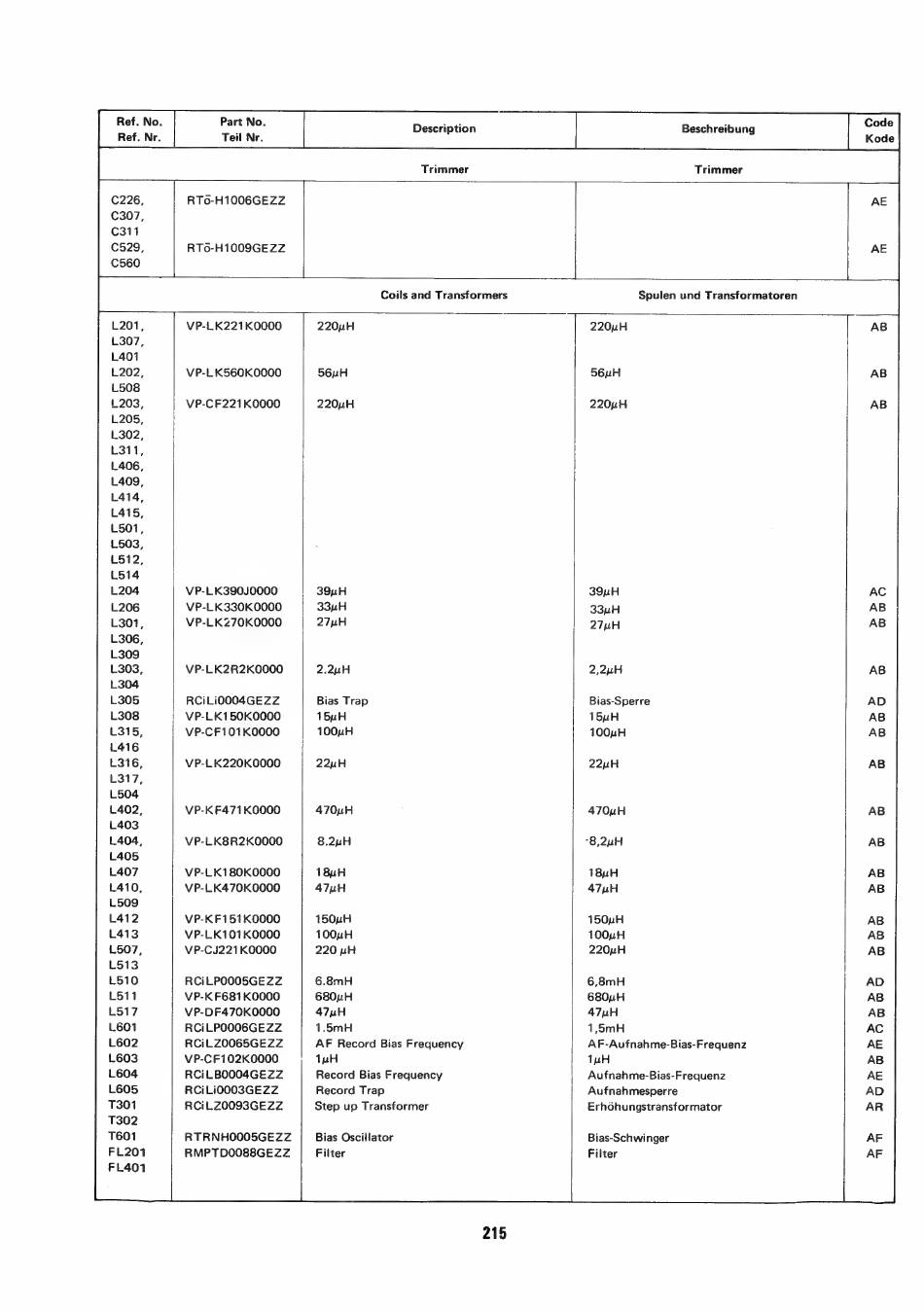 | Ref. No. Ref. Nr. | Part No. Teil Nr. | Description | Beschreibung | Code Kode |
|---|---|---|---|---|
| | | Trimmer | Trimmer | |
| C226, C307, C311 | RTō-H1006GEZZ | | | AE |
| C529, C560 | RTō-H1009GEZZ | | | AE |
| | | Coils and Transformers | Spulen und Transformatoren | |
| L201, L307, L401 | VP-LK221K0000 | 220$\mu$H | 220$\mu$H | AB |
| L202, L508 | VP-LK560K0000 | 56$\mu$H | 56$\mu$H | AB |
| L203, L205, L302, L311, L406, L409, L414, L415, L501, L503, L512, L514 | VP-CF221K0000 | 220$\mu$H | 220$\mu$H | AB |
| L204 | VP-LK390J0000 | 39$\mu$H | 39$\mu$H | AC |
| L206 | VP-LK330K0000 | 33$\mu$H | 33$\mu$H | AB |
| L301, L306, L309 | VP-LK270K0000 | 27$\mu$H | 27$\mu$H | AB |
| L303, L304 | VP-LK2R2K0000 | 2.2$\mu$H | 2,2$\mu$H | AB |
| L305 | RCiLi0004GEZZ | Bias Trap | Bias-Sperre | AD |
| L308 | VP-LK150K0000 | 15$\mu$H | 15$\mu$H | AB |
| L315, L416 | VP-CF101K0000 | 100$\mu$H | 100$\mu$H | AB |
| L316, L317, L504 | VP-LK220K0000 | 22$\mu$H | 22$\mu$H | AB |
| L402, L403 | VP-KF471K0000 | 470$\mu$H | 470$\mu$H | AB |
| L404, L405 | VP-LK8R2K0000 | 8.2$\mu$H | 8,2$\mu$H | AB |
| L407 | VP-LK180K0000 | 18$\mu$H | 18$\mu$H | AB |
| L410, L509 | VP-LK470K0000 | 47$\mu$H | 47$\mu$H | AB |
| L412 | VP-KF151K0000 | 150$\mu$H | 150$\mu$H | AB |
| L413 | VP-LK101K0000 | 100$\mu$H | 100$\mu$H | AB |
| L507, L513 | VP-CJ221K0000 | 220 $\mu$H | 220$\mu$H | AB |
| L510 | RCiLP0005GEZZ | 6.8mH | 6,8mH | AD |
| L511 | VP-KF681K0000 | 680$\mu$H | 680$\mu$H | AB |
| L517 | VP-DF470K0000 | 47$\mu$H | 47$\mu$H | AB |
| L601 | RCiLP0006GEZZ | 1.5mH | 1,5mH | AC |
| L602 | RCiLZ0065GEZZ | AF Record Bias Frequency | AF-Aufnahme-Bias-Frequenz | AE |
| L603 | VP-CF102K0000 | 1$\mu$H | 1$\mu$H | AB |
| L604 | RCiLB0004GEZZ | Record Bias Frequency | Aufnahme-Bias-Frequenz | AE |
| L605 | RCiLi0003GEZZ | Record Trap | Aufnahmesperre | AD |
| T301 T302 | RCiLZ0093GEZZ | Step up Transformer | Erhöhungstransformator | AR |
| T601 | RTRNH0005GEZZ | Bias Oscillator | Bias-Schwinger | AF |
| FL201 FL401 | RMPTD0088GEZZ | Filter | Filter | AF |

215